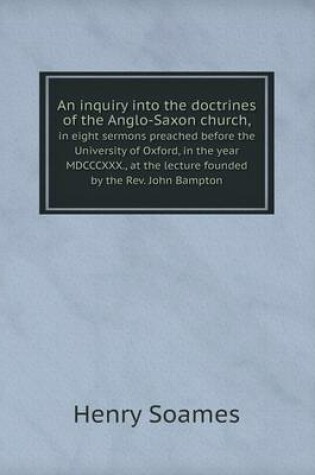 An inquiry into the doctrines of the Anglo-Saxon church,
in eight sermons preached before the University of Oxford, in the year MDCCCXXX., at the lecture founded by the Rev. John Bampton

Henry Soames